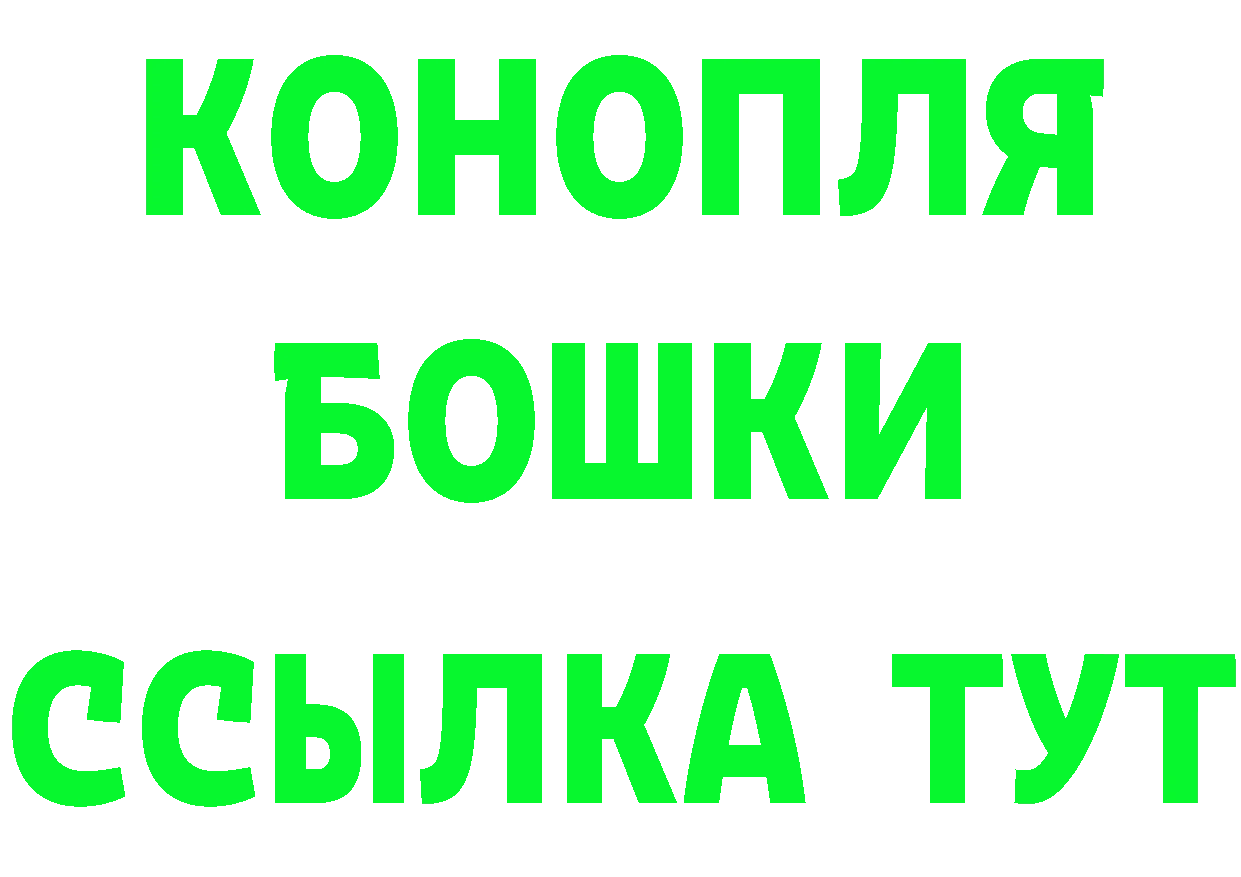 КОНОПЛЯ
БОШКИ
ССЫЛКА ТУТ